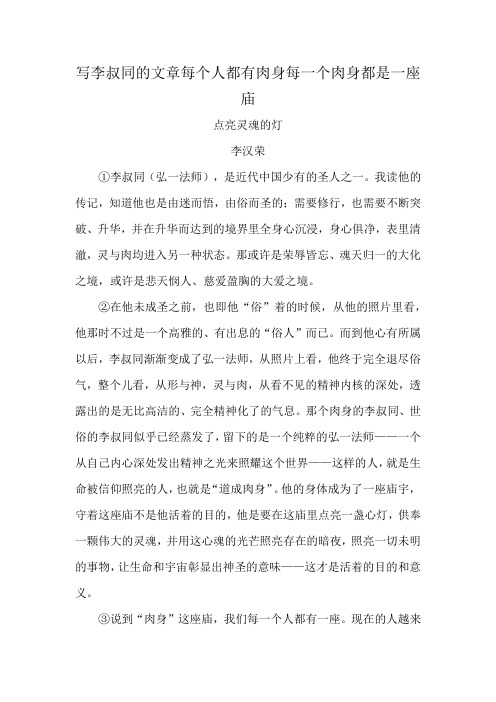 写李叔同的文章每个人都有肉身每一个肉身都是一座庙

点亮灵魂的灯

李汉荣

①李叔同（弘一法师），是近代中国少有的圣人之一。我读他的传记，知道他也是由迷而悟，由俗而圣的；需要修行，也需要不断突破、升华，并在升华而达到的境界里全身心沉浸，身心俱净，表里清澈，灵与肉均进入另一种状态。那或许是荣辱皆忘、魂天归一的大化之境，或许是悲天悯人、慈爱盈胸的大爱之境。

②在他未成圣之前，也即他“俗”着的时候，从他的照片里看，他那时不过是一个高雅的、有出息的“俗人”而已。而到他心有所属以后，李叔同渐渐变成了弘一法师，从照片上看，他终于完全退尽俗气，整个儿看，从形与神，灵与肉，从看不见的精神内核的深处，透露出的是无比高洁的、完全精神化了的气息。那个肉身的李叔同、世俗的李叔同似乎已经蒸发了，留下的是一个纯粹的弘一法师——一个从自己内心深处发出精神之光来照耀这个世界——这样的人，就是生命被信仰照亮的人，也就是“道成肉身”。他的身体成为了一座庙宇，守着这座庙不是他活着的目的，他是要在这庙里点亮一盏心灯，供奉一颗伟大的灵魂，并用这心魂的光芒照亮存在的暗夜，照亮一切未明的事物，让生命和宇宙彰显出神圣的意味——这才是活着的目的和意义。

③说到“肉身”这座庙，我们每一个人都有一座。现在的人越来